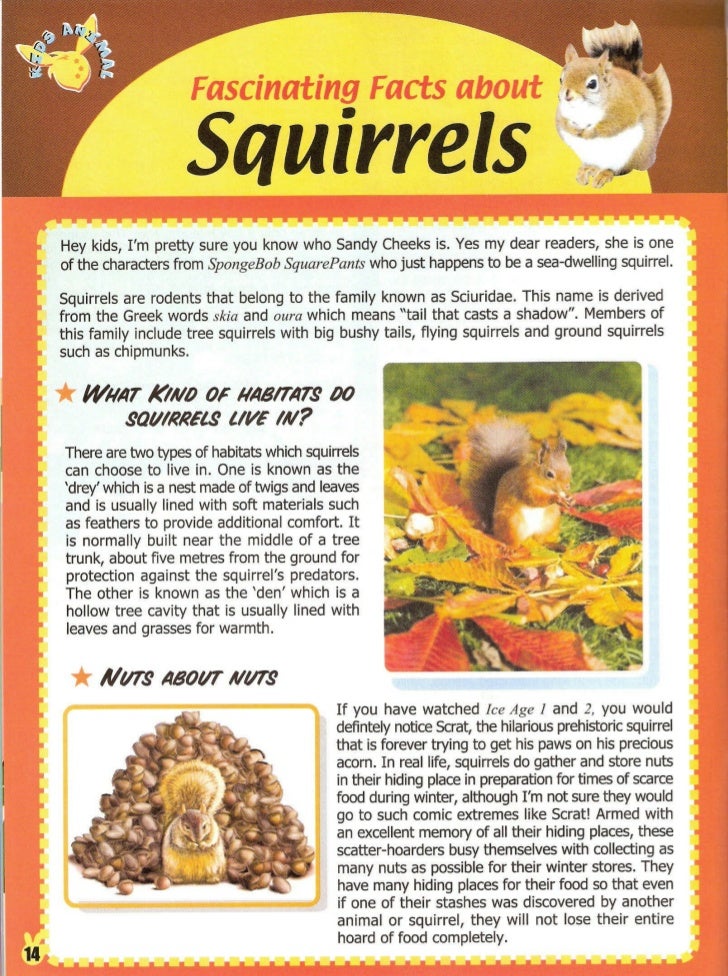 KIDS ANIMAL

Fascinating Facts about

Squirrels

Hey kids, I'm pretty sure you know who Sandy Cheeks is. Yes my dear readers, she is one of the characters from SpongeBob SquarePants who just happens to be a sea-dwelling squirrel.

Squirrels are rodents that belong to the family known as Sciuridae. This name is derived from the Greek words skia and oura which means "tail that casts a shadow". Members of this family include tree squirrels with big bushy tails, flying squirrels and ground squirrels such as chipmunks.

★ WHAT KIND OF HABITATS DO SQUIRRELS LIVE IN?

There are two types of habitats which squirrels can choose to live in. One is known as the 'drey' which is a nest made of twigs and leaves and is usually lined with soft materials such as feathers to provide additional comfort. It is normally built near the middle of a tree trunk, about five metres from the ground for protection against the squirrel's predators. The other is known as the 'den' which is a hollow tree cavity that is usually lined with leaves and grasses for warmth.

★ NUTS ABOUT NUTS

If you have watched Ice Age 1 and 2, you would defintely notice Scrat, the hilarious prehistoric squirrel that is forever trying to get his paws on his precious acorn. In real life, squirrels do gather and store nuts in their hiding place in preparation for times of scarce food during winter, although I'm not sure they would go to such comic extremes like Scrat! Armed with an excellent memory of all their hiding places, these scatter-hoarders busy themselves with collecting as many nuts as possible for their winter stores. They have many hiding places for their food so that even if one of their stashes was discovered by another animal or squirrel, they will not lose their entire hoard of food completely.

14